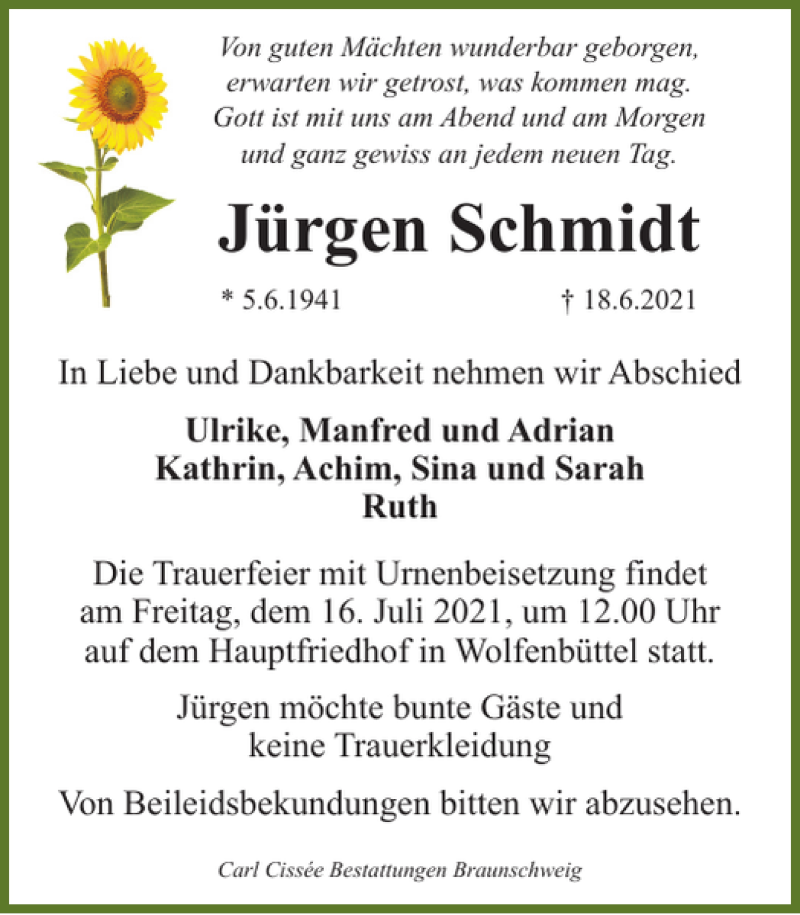 Von guten Mächten wunderbar geborgen,
erwarten wir getrost, was kommen mag.
Gott ist mit uns am Abend und am Morgen
und ganz gewiss an jedem neuen Tag.

Jürgen Schmidt

* 5.6.1941 † 18.6.2021

In Liebe und Dankbarkeit nehmen wir Abschied

Ulrike, Manfred und Adrian
Kathrin, Achim, Sina und Sarah
Ruth

Die Trauerfeier mit Urnenbeisetzung findet am Freitag, dem 16. Juli 2021, um 12.00 Uhr auf dem Hauptfriedhof in Wolfenbüttel statt.

Jürgen möchte bunte Gäste und keine Trauerkleidung

Von Beileidsbekundungen bitten wir abzusehen.

Carl Cissée Bestattungen Braunschweig